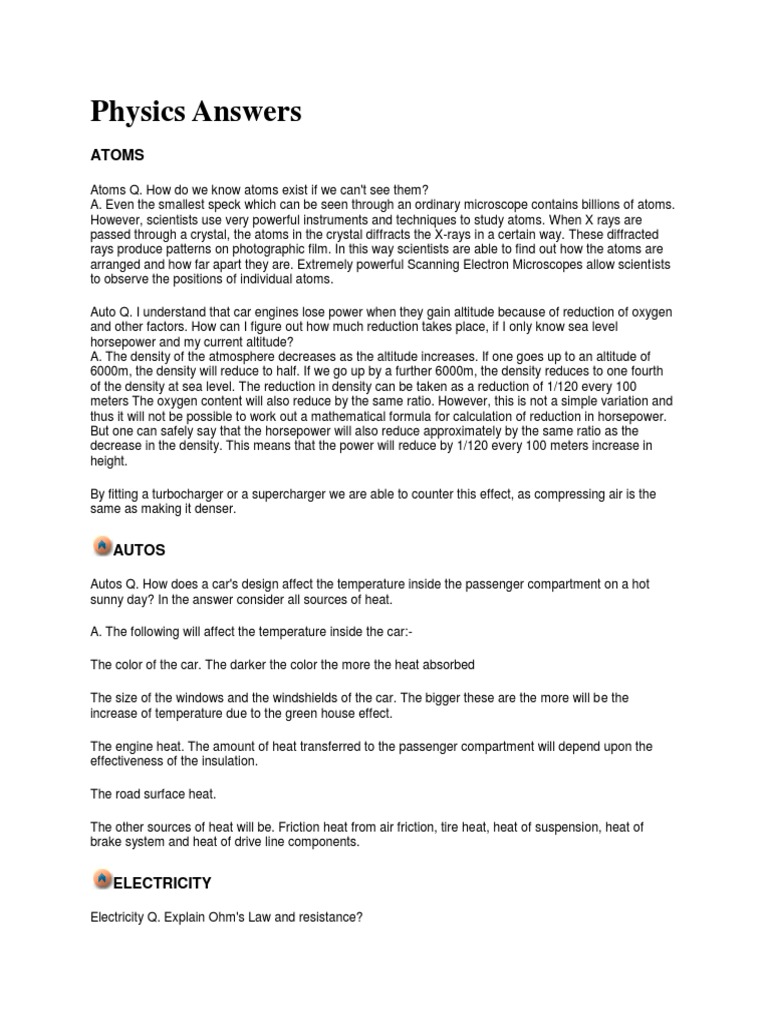 Physics Answers

ATOMS

Atoms Q. How do we know atoms exist if we can't see them?
A. Even the smallest speck which can be seen through an ordinary microscope contains billions of atoms. However, scientists use very powerful instruments and techniques to study atoms. When X rays are passed through a crystal, the atoms in the crystal diffracts the X-rays in a certain way. These diffracted rays produce patterns on photographic film. In this way scientists are able to find out how the atoms are arranged and how far apart they are. Extremely powerful Scanning Electron Microscopes allow scientists to observe the positions of individual atoms.

Auto Q. I understand that car engines lose power when they gain altitude because of reduction of oxygen and other factors. How can I figure out how much reduction takes place, if I only know sea level horsepower and my current altitude?
A. The density of the atmosphere decreases as the altitude increases. If one goes up to an altitude of 6000m, the density will reduce to half. If we go up by a further 6000m, the density reduces to one fourth of the density at sea level. The reduction in density can be taken as a reduction of 1/120 every 100 meters The oxygen content will also reduce by the same ratio. However, this is not a simple variation and thus it will not be possible to work out a mathematical formula for calculation of reduction in horsepower. But one can safely say that the horsepower will also reduce approximately by the same ratio as the decrease in the density. This means that the power will reduce by 1/120 every 100 meters increase in height.

By fitting a turbocharger or a supercharger we are able to counter this effect, as compressing air is the same as making it denser.

AUTOS

Autos Q. How does a car's design affect the temperature inside the passenger compartment on a hot sunny day? In the answer consider all sources of heat.

A. The following will affect the temperature inside the car:-

The color of the car. The darker the color the more the heat absorbed

The size of the windows and the windshields of the car. The bigger these are the more will be the increase of temperature due to the green house effect.

The engine heat. The amount of heat transferred to the passenger compartment will depend upon the effectiveness of the insulation.

The road surface heat.

The other sources of heat will be. Friction heat from air friction, tire heat, heat of suspension, heat of brake system and heat of drive line components.

ELECTRICITY

Electricity Q. Explain Ohm's Law and resistance?